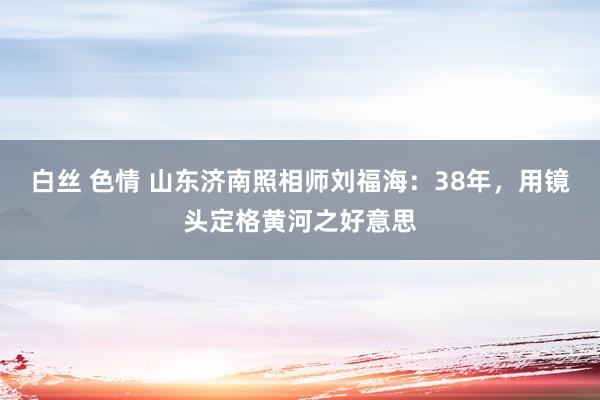 白丝 色情 山东济南照相师刘福海：38年，用镜头定格黄河之好意思